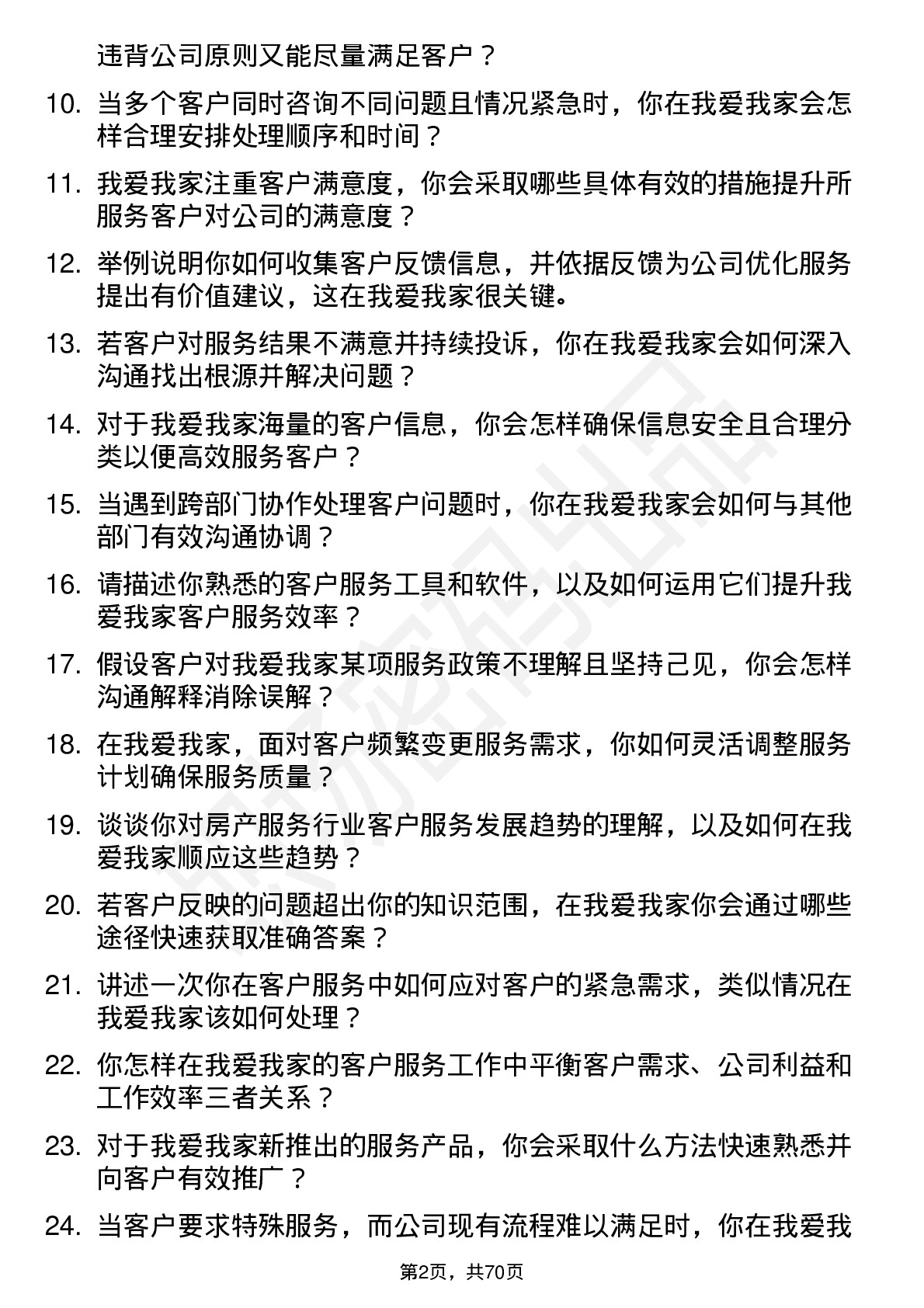 违背公司原则又能尽量满足客户？

10. 当多个客户同时咨询不同问题且情况紧急时，你在我爱我家会怎样合理安排处理顺序和时间？

11. 我爱我家注重客户满意度，你会采取哪些具体有效的措施提升所服务客户对公司的满意度？

12. 举例说明你如何收集客户反馈信息，并依据反馈为公司优化服务提出有价值建议，这在我爱我家很关键。

13. 若客户对服务结果不满意并持续投诉，你在我爱我家会如何深入沟通找出根源并解决问题？

14. 对于我爱我家海量的客户信息，你会怎样确保信息安全且合理分类以便高效服务客户？

15. 当遇到跨部门协作处理客户问题时，你在我爱我家会如何与其他部门有效沟通协调？

16. 请描述你熟悉的客户服务工具和软件，以及如何运用它们提升我爱我家客户服务效率？

17. 假设客户对我爱我家某项服务政策不理解且坚持己见，你会怎样沟通解释消除误解？

18. 在我爱我家，面对客户频繁变更服务需求，你如何灵活调整服务计划确保服务质量？

19. 谈谈你对房产服务行业客户服务发展趋势的理解，以及如何在我爱我家顺应这些趋势？

20. 若客户反映的问题超出你的知识范围，在我爱我家你会通过哪些途径快速获取准确答案？

21. 讲述一次你在客户服务中如何应对客户的紧急需求，类似情况在我爱我家该如何处理？

22. 你怎样在我爱我家的客户服务工作中平衡客户需求、公司利益和工作效率三者关系？

23. 对于我爱我家新推出的服务产品，你会采取什么方法快速熟悉并向客户有效推广？

24. 当客户要求特殊服务，而公司现有流程难以满足时，你在我爱我

第2页，共70页